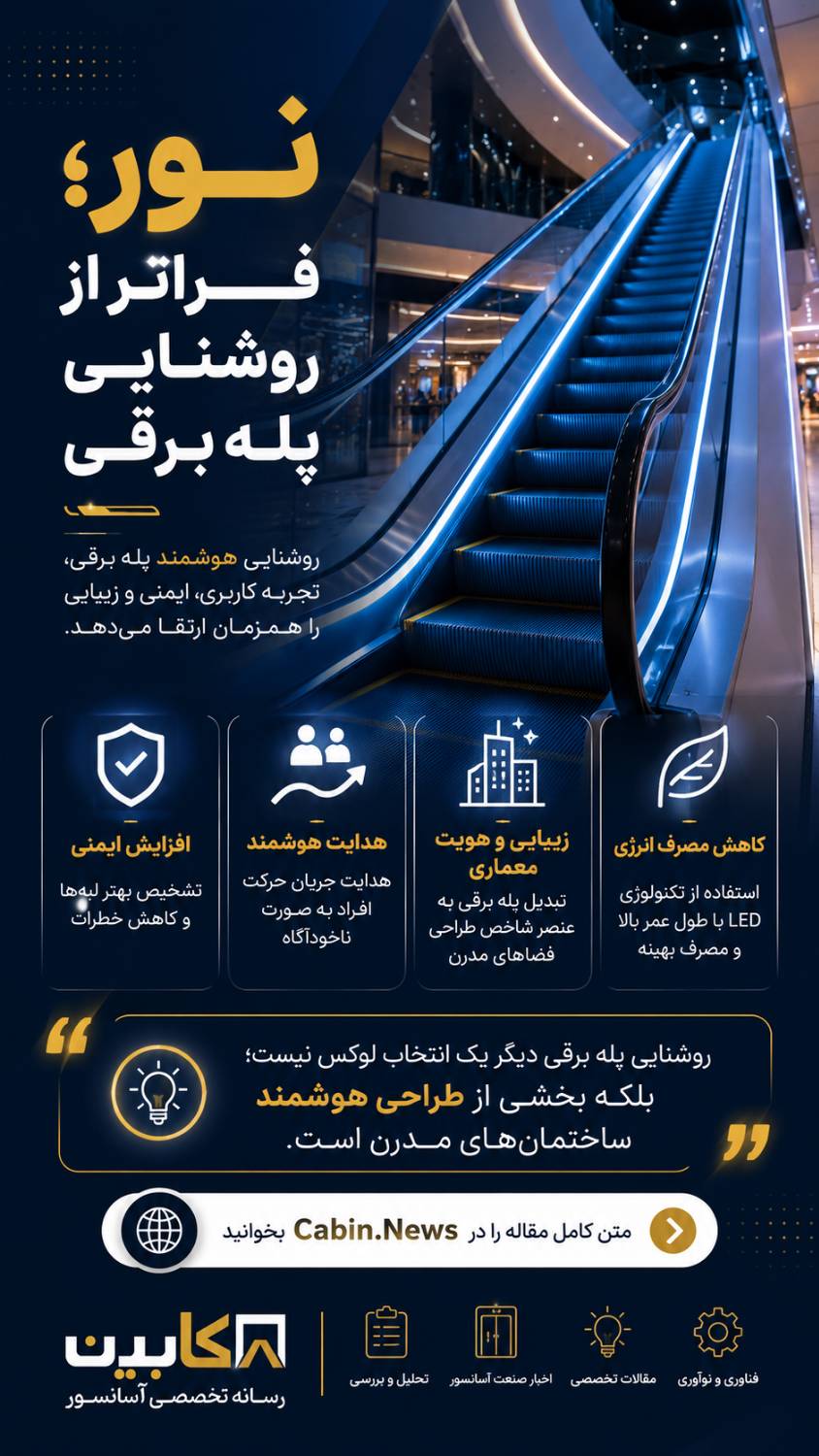 نور؛
فراتر از
روشنایی
پله برقی

روشنایی هوشمند پله برقی، تجربه کاربری، ایمنی و زیبایی را همزمان ارتقا می‌دهد.

کاهش مصرف انرژی
استفاده از تکنولوژی LED با طول عمر بالا و مصرف بهینه

زیبایی و هویت معماری
تبدیل پله برقی به عنصر شاخص طراحی فضاهای مدرن

هدایت هوشمند
هدایت جریان حرکت افراد به صورت ناخودآگاه

افزایش ایمنی
تشخیص بهتر لبه‌ها و کاهش خطرات

روشنایی پله برقی دیگر یک انتخاب لوکس نیست؛ بلکه بخشی از طراحی هوشمند ساختمان‌های مدرن است.

متن کامل مقاله را در Cabin.News بخوانید

فناوری و نوآوری
مقالات تخصصی
اخبار صنعت آسانسور
تحلیل و بررسی

کابین
رسانه تخصصی آسانسور